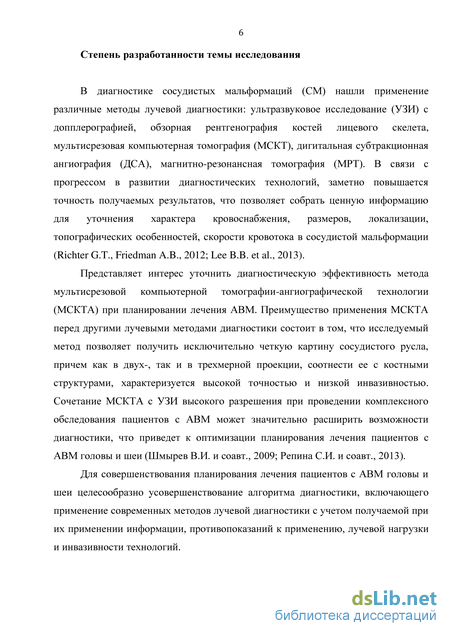 6

Степень разработанности темы исследования

В диагностике сосудистых мальформаций (СМ) нашли применение различные методы лучевой диагностики: ультразвуковое исследование (УЗИ) с допплерографией, обзорная рентгенография костей лицевого скелета, мультисрезовая компьютерная томография (МСКТ), дигитальная субтракционная ангиография (ДСА), магнитно-резонансная томография (МРТ). В связи с прогрессом в развитии диагностических технологий, заметно повышается точность получаемых результатов, что позволяет собрать ценную информацию для уточнения характера кровоснабжения, размеров, локализации, топографических особенностей, скорости кровотока в сосудистой мальформации (Richter G.T., Friedman A.B., 2012; Lee B.B. et al., 2013).

Представляет интерес уточнить диагностическую эффективность метода мультисрезовой компьютерной томографии-ангиографической технологии (МСКТА) при планировании лечения АВМ. Преимущество применения МСКТА перед другими лучевыми методами диагностики состоит в том, что исследуемый метод позволяет получить исключительно четкую картину сосудистого русла, причем как в двух-, так и в трехмерной проекции, соотнести ее с костными структурами, характеризуется высокой точностью и низкой инвазивностью. Сочетание МСКТА с УЗИ высокого разрешения при проведении комплексного обследования пациентов с АВМ может значительно расширить возможности диагностики, что приведет к оптимизации планирования лечения пациентов с АВМ головы и шеи (Шмырев В.И. и соавт., 2009; Репина С.И. и соавт., 2013).

Для совершенствования планирования лечения пациентов с АВМ головы и шеи целесообразно усовершенствование алгоритма диагностики, включающего применение современных методов лучевой диагностики с учетом получаемой при их применении информации, противопоказаний к применению, лучевой нагрузки и инвазивности технологий.

dsLib.net
библиотека диссертаций